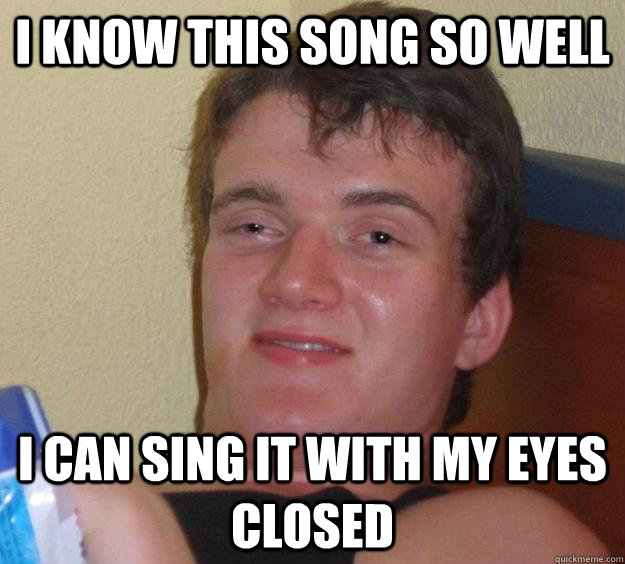 I KNOW THIS SONG SO WELL

I CAN SING IT WITH MY EYES CLOSED

quickmeme.com